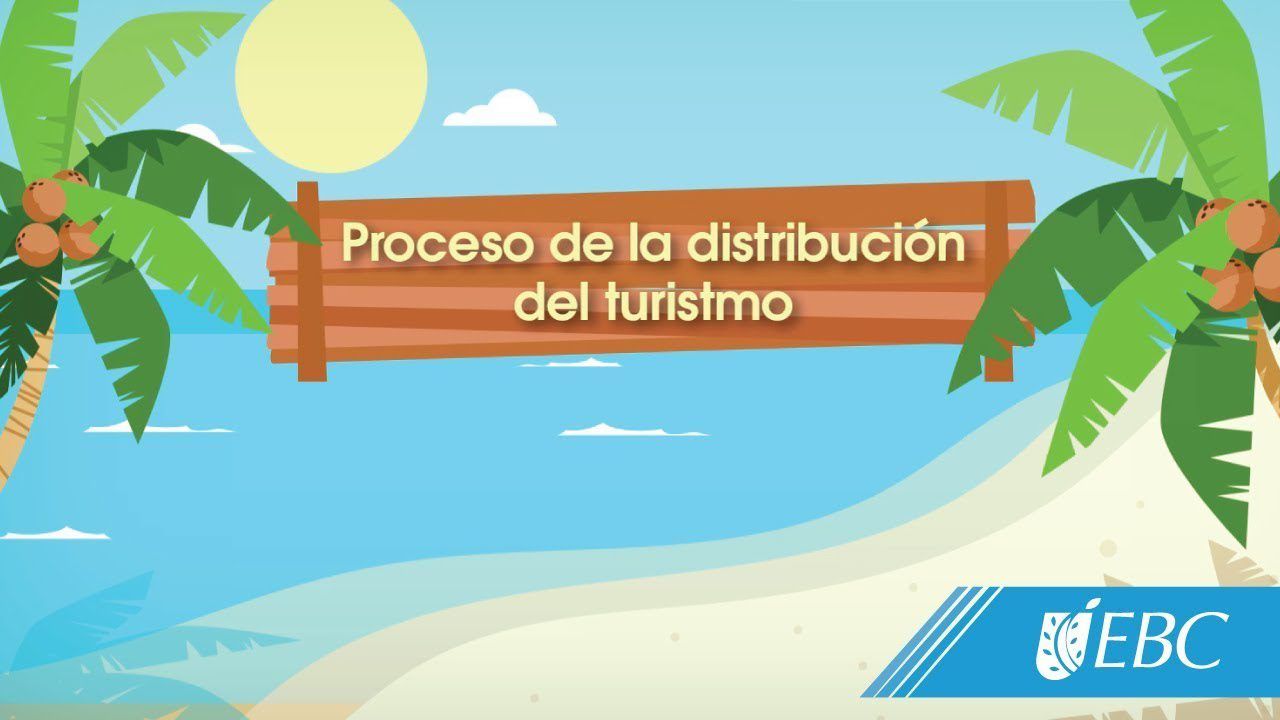 Proceso de la distribución del turistmo

EBC